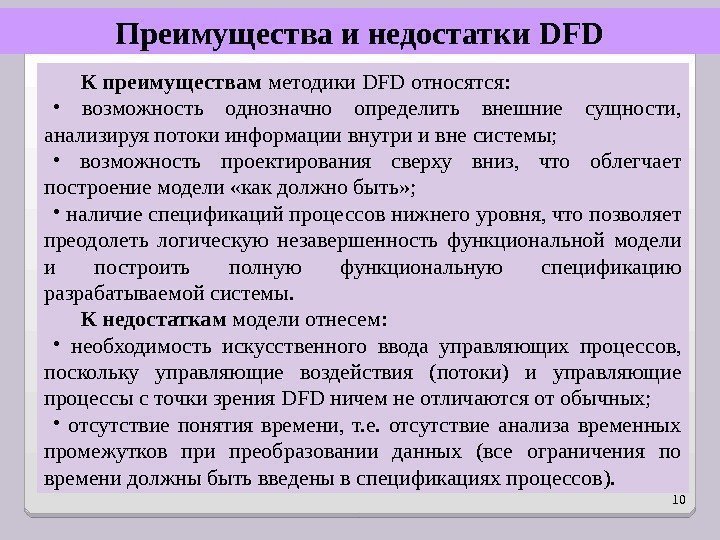 Преимущества и недостатки DFD

К преимуществам методики DFD относятся:

• возможность однозначно определить внешние сущности, анализируя потоки информации внутри и вне системы;

• возможность проектирования сверху вниз, что облегчает построение модели «как должно быть»;

• наличие спецификаций процессов нижнего уровня, что позволяет преодолеть логическую незавершенность функциональной модели и построить полную функциональную спецификацию разрабатываемой системы.

К недостаткам модели отнесем:

• необходимость искусственного ввода управляющих процессов, поскольку управляющие воздействия (потоки) и управляющие процессы с точки зрения DFD ничем не отличаются от обычных;

• отсутствие понятия времени, т.е. отсутствие анализа временных промежутков при преобразовании данных (все ограничения по времени должны быть введены в спецификациях процессов).

10